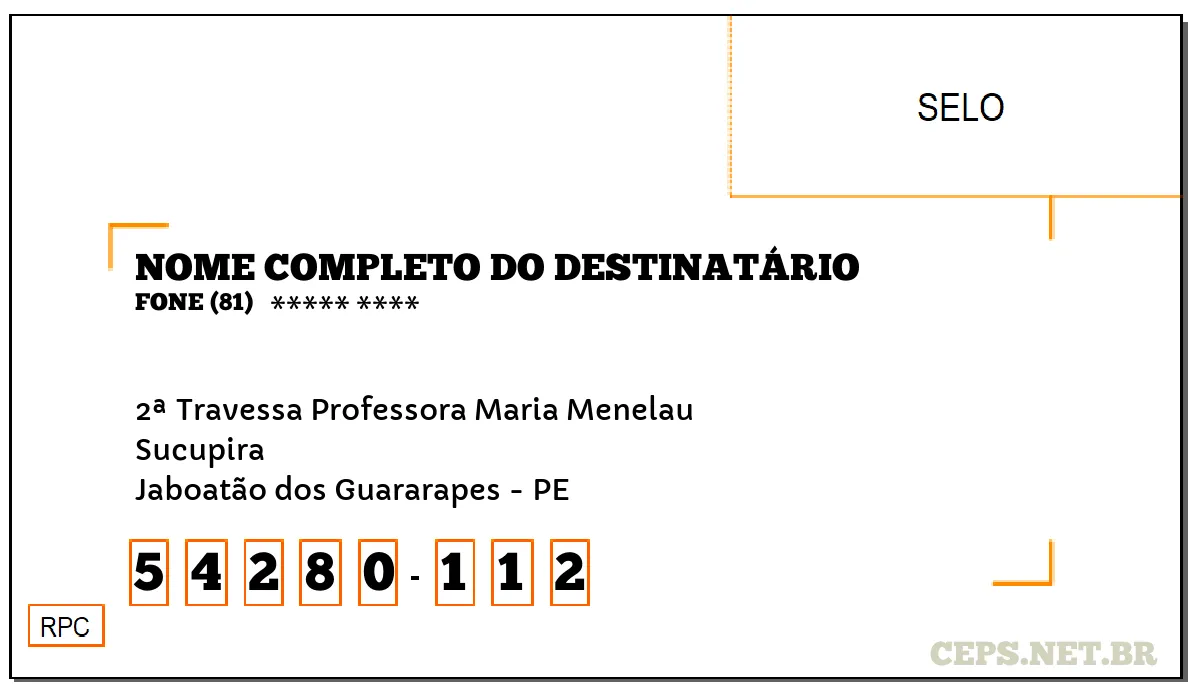 SELO

NOME COMPLETO DO DESTINATÁRIO
FONE (81) ***** ****

2ª Travessa Professora Maria Menelau
Sucupira
Jaboatão dos Guararapes - PE

5 4 2 8 0 - 1 1 2

RPC

CEPS.NET.BR